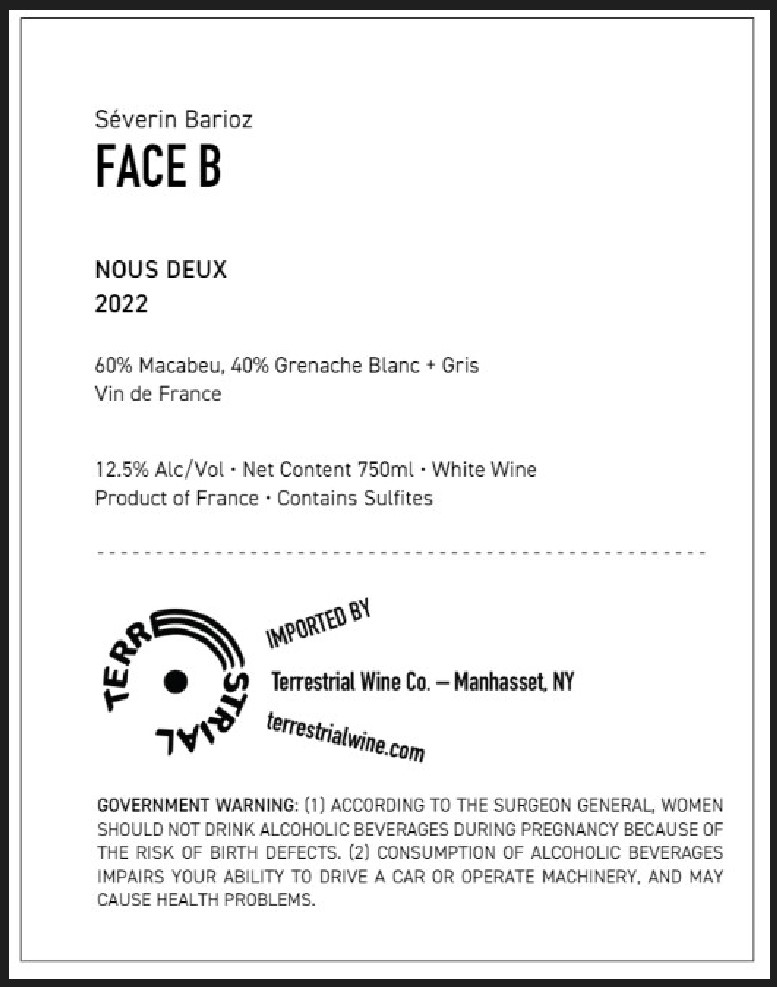 Séverin Barioz
FACE B

NOUS DEUX
2022

60% Macabeu, 40% Grenache Blanc + Gris
Vin de France

12.5% Alc/Vol · Net Content 750ml · White Wine
Product of France · Contains Sulfites

TERRESTRIAL

IMPORTED BY

Terrestrial Wine Co. — Manhasset, NY

terrestrialwine.com

GOVERNMENT WARNING: (1) ACCORDING TO THE SURGEON GENERAL, WOMEN SHOULD NOT DRINK ALCOHOLIC BEVERAGES DURING PREGNANCY BECAUSE OF THE RISK OF BIRTH DEFECTS. (2) CONSUMPTION OF ALCOHOLIC BEVERAGES IMPAIRS YOUR ABILITY TO DRIVE A CAR OR OPERATE MACHINERY, AND MAY CAUSE HEALTH PROBLEMS.